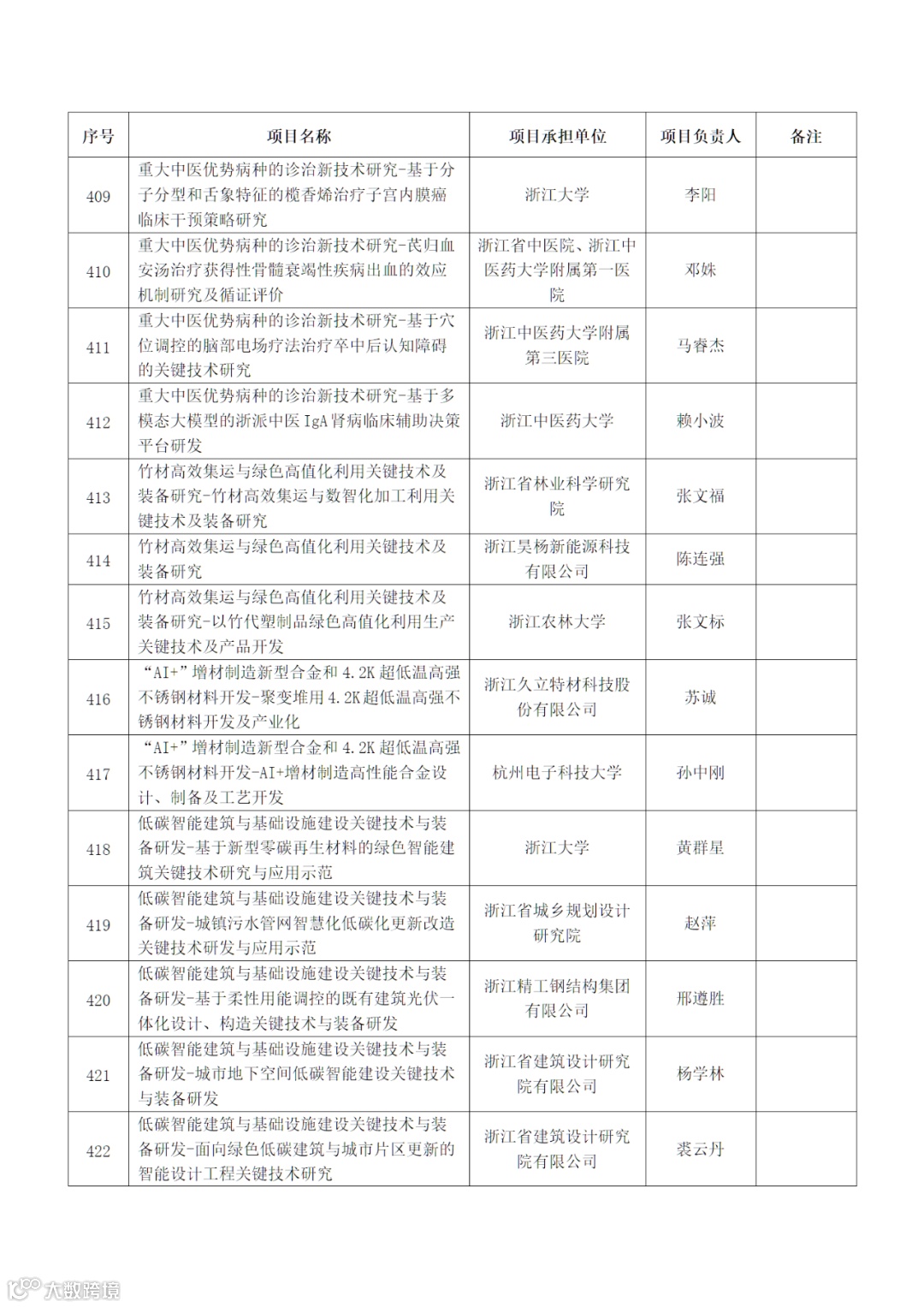 | 序号 | 项目名称 | 项目承担单位 | 项目负责人 | 备注 |
|---|---|---|---|---|
| 409 | 重大中医优势病种的诊治新技术研究-基于分子分型和舌象特征的榄香烯治疗子宫内膜癌临床干预策略研究 | 浙江大学 | 李阳 | |
| 410 | 重大中医优势病种的诊治新技术研究-芪归血安汤治疗获得性骨髓衰竭性疾病出血的效应机制研究及循证评价 | 浙江省中医院、浙江中医药大学附属第一医院 | 邓姝 | |
| 411 | 重大中医优势病种的诊治新技术研究-基于穴位调控的脑部电场疗法治疗卒中后认知障碍的关键技术研究 | 浙江中医药大学附属第三医院 | 马睿杰 | |
| 412 | 重大中医优势病种的诊治新技术研究-基于多模态大模型的浙派中医 IgA 肾病临床辅助决策平台研发 | 浙江中医药大学 | 赖小波 | |
| 413 | 竹材高效集运与绿色高值化利用关键技术及装备研究-竹材高效集运与数智化加工利用关键技术及装备研究 | 浙江省林业科学研究院 | 张文福 | |
| 414 | 竹材高效集运与绿色高值化利用关键技术及装备研究 | 浙江昊杨新能源科技有限公司 | 陈连强 | |
| 415 | 竹材高效集运与绿色高值化利用关键技术及装备研究-以竹代塑制品绿色高值化利用生产关键技术及产品开发 | 浙江农林大学 | 张文标 | |
| 416 | “AI+”增材制造新型合金和 4.2K 超低温高强不锈钢材料开发-聚变堆用 4.2K 超低温高强不锈钢材料开发及产业化 | 浙江久立特材科技股份有限公司 | 苏诚 | |
| 417 | “AI+”增材制造新型合金和 4.2K 超低温高强不锈钢材料开发-AI+增材制造高性能合金设计、制备及工艺开发 | 杭州电子科技大学 | 孙中刚 | |
| 418 | 低碳智能建筑与基础设施建设关键技术与装备研发-基于新型零碳再生材料的绿色智能建筑关键技术研究与应用示范 | 浙江大学 | 黄群星 | |
| 419 | 低碳智能建筑与基础设施建设关键技术与装备研发-城镇污水管网智慧化低碳化更新改造关键技术研发与应用示范 | 浙江省城乡规划设计研究院 | 赵萍 | |
| 420 | 低碳智能建筑与基础设施建设关键技术与装备研发-基于柔性用能调控的既有建筑光伏一体化设计、构造关键技术与装备研发 | 浙江精工钢结构集团有限公司 | 邢遵胜 | |
| 421 | 低碳智能建筑与基础设施建设关键技术与装备研发-城市地下空间低碳智能建设关键技术与装备研发 | 浙江省建筑设计研究院有限公司 | 杨学林 | |
| 422 | 低碳智能建筑与基础设施建设关键技术与装备研发-面向绿色低碳建筑与城市片区更新的智能设计工程关键技术研究 | 浙江省建筑设计研究院有限公司 | 裘云丹 | |

大数跨境